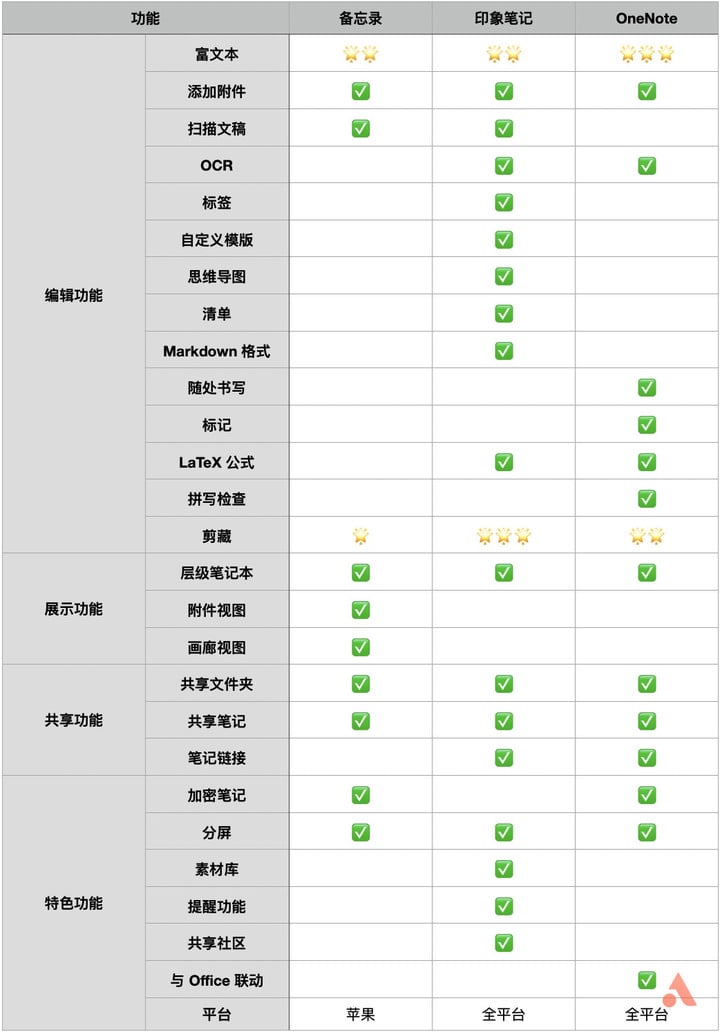 | 功能 | | 备忘录 | 印象笔记 | OneNote |
|---|---|---|---|---|
| 编辑功能 | 富文本 | 🌟🌟 | 🌟🌟 | 🌟🌟🌟 |
| | 添加附件 | ✅ | ✅ | ✅ |
| | 扫描文稿 | ✅ | ✅ | |
| | OCR | | ✅ | ✅ |
| | 标签 | | ✅ | |
| | 自定义模版 | | ✅ | |
| | 思维导图 | | ✅ | |
| | 清单 | | ✅ | |
| | Markdown 格式 | | ✅ | |
| | 随处书写 | | | ✅ |
| | 标记 | | | ✅ |
| | LaTeX 公式 | | ✅ | ✅ |
| | 拼写检查 | | | ✅ |
| | 剪藏 | 🌟 | 🌟🌟🌟 | 🌟🌟 |
| 展示功能 | 层级笔记本 | ✅ | ✅ | ✅ |
| | 附件视图 | ✅ | | |
| | 画廊视图 | ✅ | | |
| 共享功能 | 共享文件夹 | ✅ | ✅ | ✅ |
| | 共享笔记 | ✅ | ✅ | ✅ |
| | 笔记链接 | | ✅ | ✅ |
| 特色功能 | 加密笔记 | ✅ | | ✅ |
| | 分屏 | ✅ | ✅ | ✅ |
| | 素材库 | | ✅ | |
| | 提醒功能 | | ✅ | |
| | 共享社区 | | ✅ | |
| | 与 Office 联动 | | | ✅ |
| | 平台 | 苹果 | 全平台 | 全平台 |